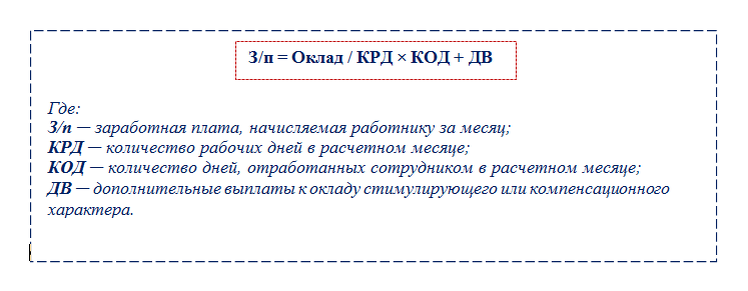 З/п = Оклад / КРД × КОД + ДВ

Где:
З/п — заработная плата, начисляемая работнику за месяц;
КРД — количество рабочих дней в расчетном месяце;
КОД — количество дней, отработанных сотрудником в расчетном месяце;
ДВ — дополнительные выплаты к окладу стимулирующего или компенсационного характера.